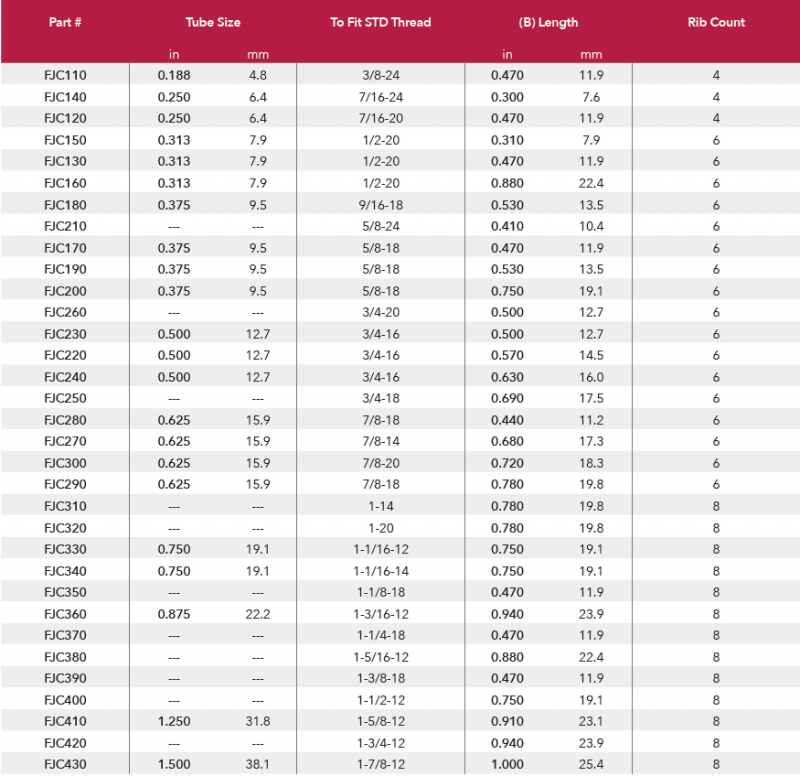 | Part # | Tube Size in | Tube Size mm | To Fit STD Thread | (B) Length in | (B) Length mm | Rib Count |
|---|---|---|---|---|---|---|
| FJC110 | 0.188 | 4.8 | 3/8-24 | 0.470 | 11.9 | 4 |
| FJC140 | 0.250 | 6.4 | 7/16-24 | 0.300 | 7.6 | 4 |
| FJC120 | 0.250 | 6.4 | 7/16-20 | 0.470 | 11.9 | 4 |
| FJC150 | 0.313 | 7.9 | 1/2-20 | 0.310 | 7.9 | 6 |
| FJC130 | 0.313 | 7.9 | 1/2-20 | 0.470 | 11.9 | 6 |
| FJC160 | 0.313 | 7.9 | 1/2-20 | 0.880 | 22.4 | 6 |
| FJC180 | 0.375 | 9.5 | 9/16-18 | 0.530 | 13.5 | 6 |
| FJC210 | --- | --- | 5/8-24 | 0.410 | 10.4 | 6 |
| FJC170 | 0.375 | 9.5 | 5/8-18 | 0.470 | 11.9 | 6 |
| FJC190 | 0.375 | 9.5 | 5/8-18 | 0.530 | 13.5 | 6 |
| FJC200 | 0.375 | 9.5 | 5/8-18 | 0.750 | 19.1 | 6 |
| FJC260 | --- | --- | 3/4-20 | 0.500 | 12.7 | 6 |
| FJC230 | 0.500 | 12.7 | 3/4-16 | 0.500 | 12.7 | 6 |
| FJC220 | 0.500 | 12.7 | 3/4-16 | 0.570 | 14.5 | 6 |
| FJC240 | 0.500 | 12.7 | 3/4-16 | 0.630 | 16.0 | 6 |
| FJC250 | --- | --- | 3/4-18 | 0.690 | 17.5 | 6 |
| FJC280 | 0.625 | 15.9 | 7/8-18 | 0.440 | 11.2 | 6 |
| FJC270 | 0.625 | 15.9 | 7/8-14 | 0.680 | 17.3 | 6 |
| FJC300 | 0.625 | 15.9 | 7/8-20 | 0.720 | 18.3 | 6 |
| FJC290 | 0.625 | 15.9 | 7/8-18 | 0.780 | 19.8 | 6 |
| FJC310 | --- | --- | 1-14 | 0.780 | 19.8 | 8 |
| FJC320 | --- | --- | 1-20 | 0.780 | 19.8 | 8 |
| FJC330 | 0.750 | 19.1 | 1-1/16-12 | 0.750 | 19.1 | 8 |
| FJC340 | 0.750 | 19.1 | 1-1/16-14 | 0.750 | 19.1 | 8 |
| FJC350 | --- | --- | 1-1/8-18 | 0.470 | 11.9 | 8 |
| FJC360 | 0.875 | 22.2 | 1-3/16-12 | 0.940 | 23.9 | 8 |
| FJC370 | --- | --- | 1-1/4-18 | 0.470 | 11.9 | 8 |
| FJC380 | --- | --- | 1-5/16-12 | 0.880 | 22.4 | 8 |
| FJC390 | --- | --- | 1-3/8-18 | 0.470 | 11.9 | 8 |
| FJC400 | --- | --- | 1-1/2-12 | 0.750 | 19.1 | 8 |
| FJC410 | 1.250 | 31.8 | 1-5/8-12 | 0.910 | 23.1 | 8 |
| FJC420 | --- | --- | 1-3/4-12 | 0.940 | 23.9 | 8 |
| FJC430 | 1.500 | 38.1 | 1-7/8-12 | 1.000 | 25.4 | 8 |